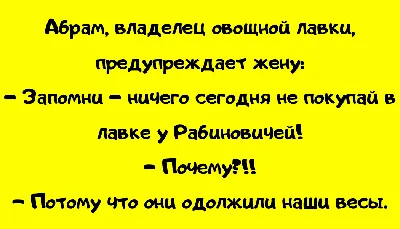 Абрам, владелец овощной лавки, предупреждает жену:
– Запомни – ничего сегодня не покупай в лавке у Рабиновичей!
– Почему?!!
– Потому что они одолжили наши весы.